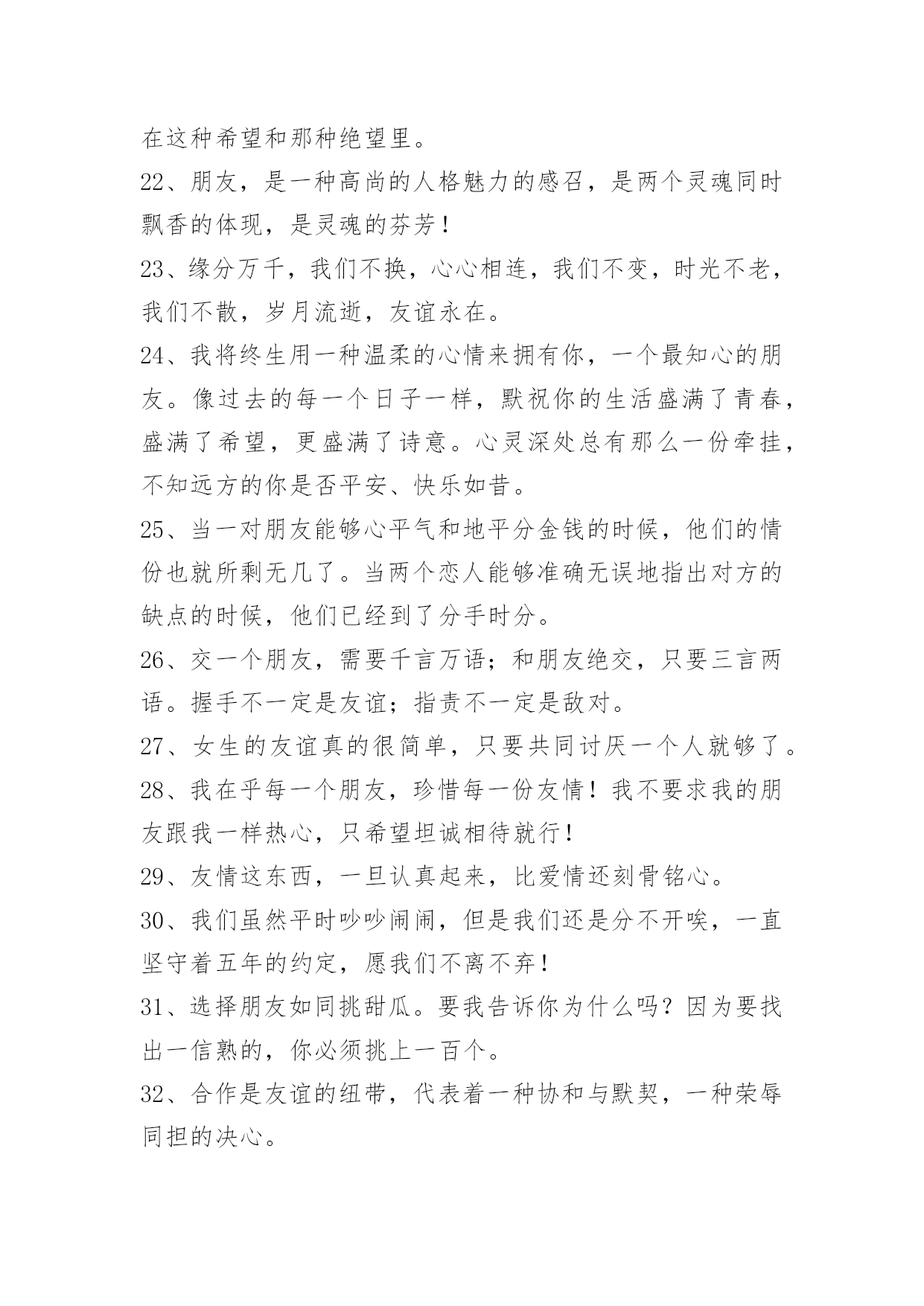 在这种希望和那种绝望里。

22、朋友，是一种高尚的人格魅力的感召，是两个灵魂同时飘香的体现，是灵魂的芬芳！

23、缘分万千，我们不换，心心相连，我们不变，时光不老，我们不散，岁月流逝，友谊永在。

24、我将终生用一种温柔的心情来拥有你，一个最知心的朋友。像过去的每一个日子一样，默祝你的生活盛满了青春，盛满了希望，更盛满了诗意。心灵深处总有那么一份牵挂，不知远方的你是否平安、快乐如昔。

25、当一对朋友能够心平气和地平分金钱的时候，他们的情份也就所剩无几了。当两个恋人能够准确无误地指出对方的缺点的时候，他们已经到了分手时分。

26、交一个朋友，需要千言万语；和朋友绝交，只要三言两语。握手不一定是友谊；指责不一定是敌对。

27、女生的友谊真的很简单，只要共同讨厌一个人就够了。

28、我在乎每一个朋友，珍惜每一份友情！我不要求我的朋友跟我一样热心，只希望坦诚相待就行！

29、友情这东西，一旦认真起来，比爱情还刻骨铭心。

30、我们虽然平时吵吵闹闹，但是我们还是分不开唉，一直坚守着五年的约定，愿我们不离不弃！

31、选择朋友如同挑甜瓜。要我告诉你为什么吗？因为要找出一信熟的，你必须挑上一百个。

32、合作是友谊的纽带，代表着一种协和与默契，一种荣辱同担的决心。